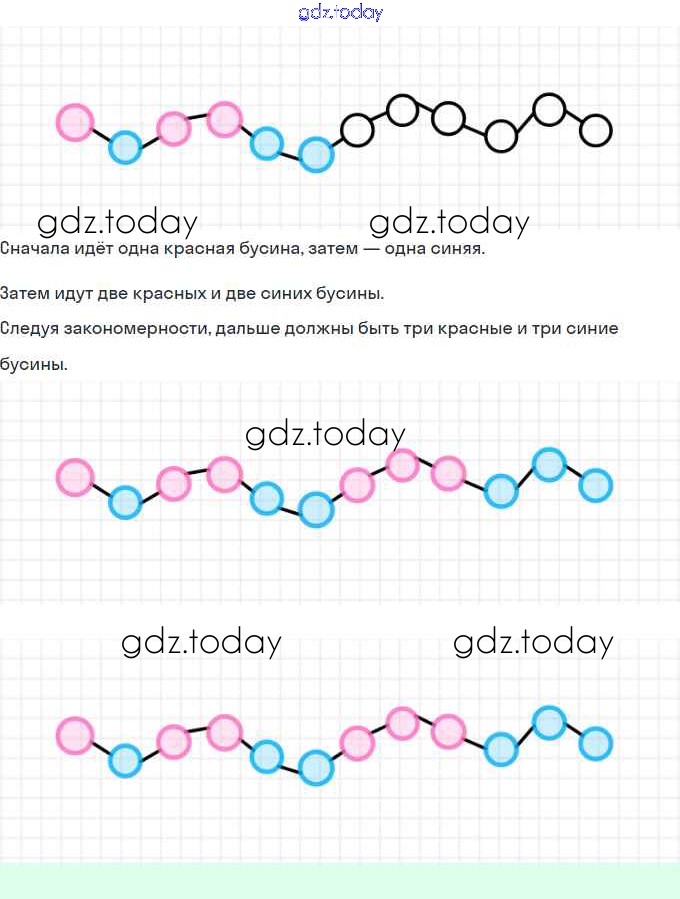 Сначала идёт одна красная бусина, затем — одна синяя.

Затем идут две красных и две синих бусины.

Следуя закономерности, дальше должны быть три красные и три синие бусины.

gdz.today